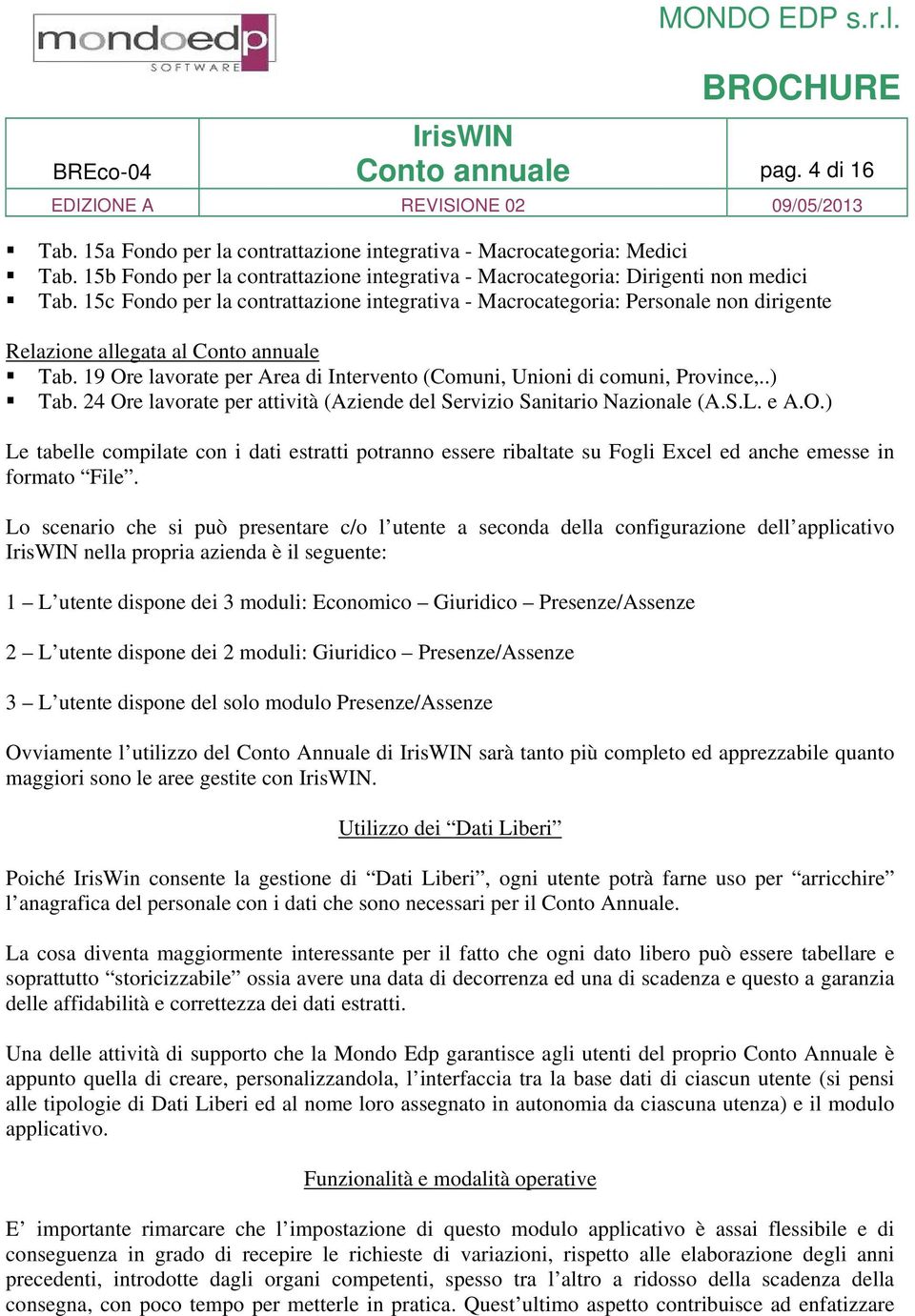 mondoedp
SOFTWARE

MONDO EDP s.r.l.

BROCHURE

| BREco-04 | IrisWIN Conto annuale | pag. 4 di 16 |
|---|---|---|
| EDIZIONE A | REVISIONE 02 | 09/05/2013 |

▪ Tab. 15a Fondo per la contrattazione integrativa - Macrocategoria: Medici
▪ Tab. 15b Fondo per la contrattazione integrativa - Macrocategoria: Dirigenti non medici
▪ Tab. 15c Fondo per la contrattazione integrativa - Macrocategoria: Personale non dirigente

Relazione allegata al Conto annuale
▪ Tab. 19 Ore lavorate per Area di Intervento (Comuni, Unioni di comuni, Province,..)
▪ Tab. 24 Ore lavorate per attività (Aziende del Servizio Sanitario Nazionale (A.S.L. e A.O.)

Le tabelle compilate con i dati estratti potranno essere ribaltate su Fogli Excel ed anche emesse in formato “File”.

Lo scenario che si può presentare c/o l’utente a seconda della configurazione dell’applicativo IrisWIN nella propria azienda è il seguente:

1 – L’utente dispone dei 3 moduli: Economico – Giuridico – Presenze/Assenze

2 – L’utente dispone dei 2 moduli: Giuridico – Presenze/Assenze

3 – L’utente dispone del solo modulo Presenze/Assenze

Ovviamente l’utilizzo del Conto Annuale di IrisWIN sarà tanto più completo ed apprezzabile quanto maggiori sono le aree gestite con IrisWIN.

Utilizzo dei “Dati Liberi”

Poiché IrisWin consente la gestione di “Dati Liberi”, ogni utente potrà farne uso per “arricchire” l’anagrafica del personale con i dati che sono necessari per il Conto Annuale.

La cosa diventa maggiormente interessante per il fatto che ogni dato libero può essere tabellare e soprattutto “storicizzabile” ossia avere una data di decorrenza ed una di scadenza e questo a garanzia delle affidabilità e correttezza dei dati estratti.

Una delle attività di supporto che la Mondo Edp garantisce agli utenti del proprio Conto Annuale è appunto quella di creare, personalizzandola, l’interfaccia tra la base dati di ciascun utente (si pensi alle tipologie di Dati Liberi ed al nome loro assegnato in autonomia da ciascuna utenza) e il modulo applicativo.

Funzionalità e modalità operative

E’ importante rimarcare che l’impostazione di questo modulo applicativo è assai flessibile e di conseguenza in grado di recepire le richieste di variazioni, rispetto alle elaborazione degli anni precedenti, introdotte dagli organi competenti, spesso tra l’altro a ridosso della scadenza della consegna, con poco tempo per metterle in pratica. Quest’ultimo aspetto contribuisce ad enfatizzare